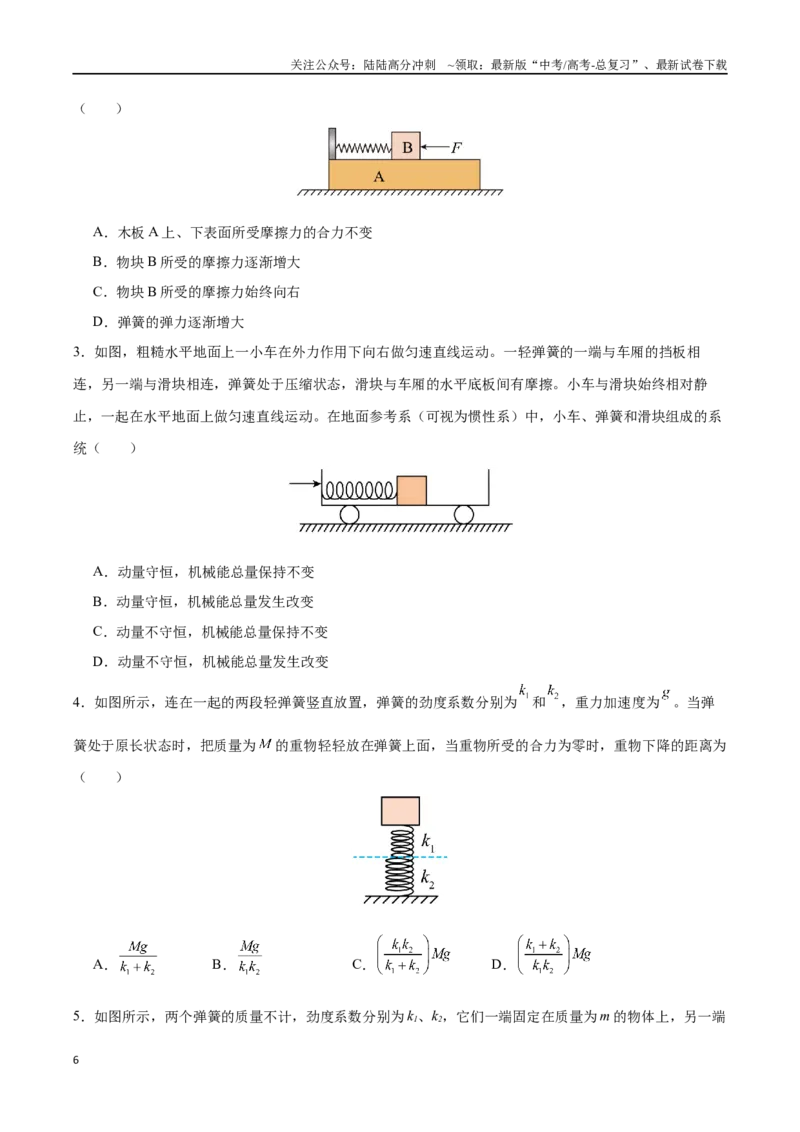 关注公众号：陆陆高分冲刺 ~领取：最新版“中考/高考-总复习”、最新试卷下载

（ ）

B
F
A

A．木板A上、下表面所受摩擦力的合力不变

B．物块B所受的摩擦力逐渐增大

C．物块B所受的摩擦力始终向右

D．弹簧的弹力逐渐增大

3．如图，粗糙水平地面上一小车在外力作用下向右做匀速直线运动。一轻弹簧的一端与车厢的挡板相连，另一端与滑块相连，弹簧处于压缩状态，滑块与车厢的水平底板间有摩擦。小车与滑块始终相对静止，一起在水平地面上做匀速直线运动。在地面参考系（可视为惯性系）中，小车、弹簧和滑块组成的系统（ ）

A．动量守恒，机械能总量保持不变

B．动量守恒，机械能总量发生改变

C．动量不守恒，机械能总量保持不变

D．动量不守恒，机械能总量发生改变

4．如图所示，连在一起的两段轻弹簧竖直放置，弹簧的劲度系数分别为$k_1$和$k_2$，重力加速度为$g$。当弹簧处于原长状态时，把质量为$M$的重物轻轻放在弹簧上面，当重物所受的合力为零时，重物下降的距离为（ ）

$k_1$
$k_2$

A．$\frac{Mg}{k_1+k_2}$ B．$\frac{Mg}{k_1k_2}$ C．$\left(\frac{k_1k_2}{k_1+k_2}\right)Mg$ D．$\left(\frac{k_1+k_2}{k_1k_2}\right)Mg$

5．如图所示，两个弹簧的质量不计，劲度系数分别为$k_1$、$k_2$，它们一端固定在质量为$m$的物体上，另一端

6